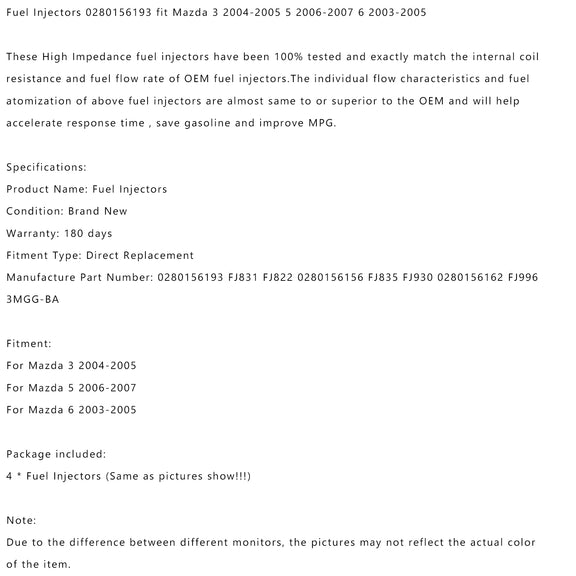 Fuel Injectors 0280156193 fit Mazda 3 2004-2005 5 2006-2007 6 2003-2005

These High Impedance fuel injectors have been 100% tested and exactly match the internal coil resistance and fuel flow rate of OEM fuel injectors.The individual flow characteristics and fuel atomization of above fuel injectors are almost same to or superior to the OEM and will help accelerate response time , save gasoline and improve MPG.

Specifications:
Product Name: Fuel Injectors
Condition: Brand New
Warranty: 180 days
Fitment Type: Direct Replacement
Manufacture Part Number: 0280156193 FJ831 FJ822 0280156156 FJ835 FJ930 0280156162 FJ996 3MGG-BA

Fitment:
For Mazda 3 2004-2005
For Mazda 5 2006-2007
For Mazda 6 2003-2005

Package included:
4 * Fuel Injectors (Same as pictures show!!!)

Note:
Due to the difference between different monitors, the pictures may not reflect the actual color of the item.